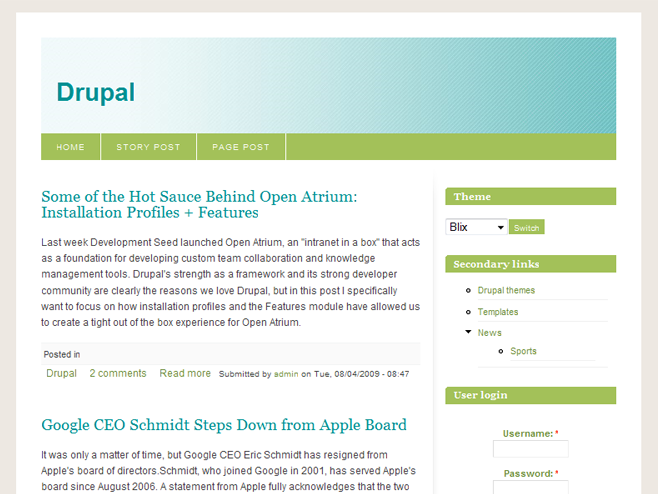 Drupal

HOME STORY POST PAGE POST

Some of the Hot Sauce Behind Open Atrium: Installation Profiles + Features

Last week Development Seed launched Open Atrium, an "intranet in a box" that acts as a foundation for developing custom team collaboration and knowledge management tools. Drupal's strength as a framework and its strong developer community are clearly the reasons we love Drupal, but in this post I specifically want to focus on how installation profiles and the Features module have allowed us to create a tight out of the box experience for Open Atrium.

Posted in

Drupal 2 comments Read more Submitted by admin on Tue, 08/04/2009 - 08:47

Google CEO Schmidt Steps Down from Apple Board

It was only a matter of time, but Google CEO Eric Schmidt has resigned from Apple's board of directors.Schmidt, who joined Google in 2001, has served Apple's board since August 2006. A statement from Apple fully acknowledges that the two

Theme

Blix Switch

Secondary links

Drupal themes

Templates

News

Sports

User login

Username: *

Password: *